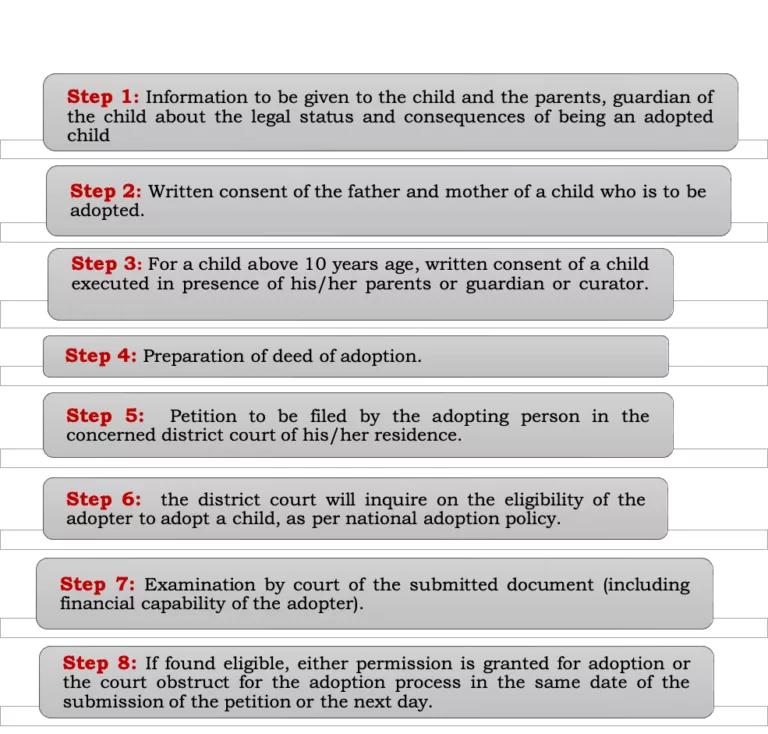 Step 1: Information to be given to the child and the parents, guardian of the child about the legal status and consequences of being an adopted child

Step 2: Written consent of the father and mother of a child who is to be adopted.

Step 3: For a child above 10 years age, written consent of a child executed in presence of his/her parents or guardian or curator.

Step 4: Preparation of deed of adoption.

Step 5: Petition to be filed by the adopting person in the concerned district court of his/her residence.

Step 6: the district court will inquire on the eligibility of the adopter to adopt a child, as per national adoption policy.

Step 7: Examination by court of the submitted document (including financial capability of the adopter).

Step 8: If found eligible, either permission is granted for adoption or the court obstruct for the adoption process in the same date of the submission of the petition or the next day.